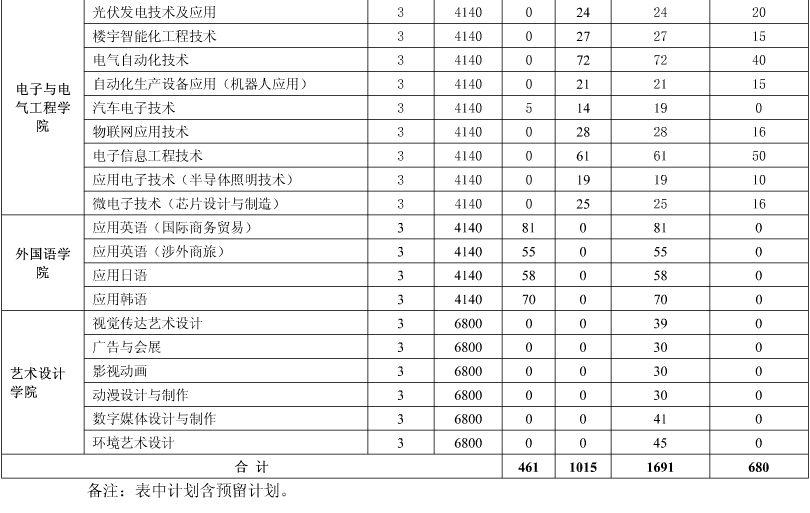 | | | | | | | | |
|---|---|---|---|---|---|---|---|
| 电子与电气工程学院 | 光伏发电技术及应用 | 3 | 4140 | 0 | 24 | 24 | 20 |
| | 楼宇智能化工程技术 | 3 | 4140 | 0 | 27 | 27 | 15 |
| | 电气自动化技术 | 3 | 4140 | 0 | 72 | 72 | 40 |
| | 自动化生产设备应用（机器人应用） | 3 | 4140 | 0 | 21 | 21 | 15 |
| | 汽车电子技术 | 3 | 4140 | 5 | 14 | 19 | 0 |
| | 物联网应用技术 | 3 | 4140 | 0 | 28 | 28 | 16 |
| | 电子信息工程技术 | 3 | 4140 | 0 | 61 | 61 | 50 |
| | 应用电子技术（半导体照明技术） | 3 | 4140 | 0 | 19 | 19 | 10 |
| | 微电子技术（芯片设计与制造） | 3 | 4140 | 0 | 25 | 25 | 16 |
| 外国语学院 | 应用英语（国际商务贸易） | 3 | 4140 | 81 | 0 | 81 | 0 |
| | 应用英语（涉外商旅） | 3 | 4140 | 55 | 0 | 55 | 0 |
| | 应用日语 | 3 | 4140 | 58 | 0 | 58 | 0 |
| | 应用韩语 | 3 | 4140 | 70 | 0 | 70 | 0 |
| 艺术设计学院 | 视觉传达艺术设计 | 3 | 6800 | 0 | 0 | 39 | 0 |
| | 广告与会展 | 3 | 6800 | 0 | 0 | 30 | 0 |
| | 影视动画 | 3 | 6800 | 0 | 0 | 30 | 0 |
| | 动漫设计与制作 | 3 | 6800 | 0 | 0 | 30 | 0 |
| | 数字媒体设计与制作 | 3 | 6800 | 0 | 0 | 41 | 0 |
| | 环境艺术设计 | 3 | 6800 | 0 | 0 | 45 | 0 |
| 合 计 | | | | 461 | 1015 | 1691 | 680 |

备注：表中计划含预留计划。